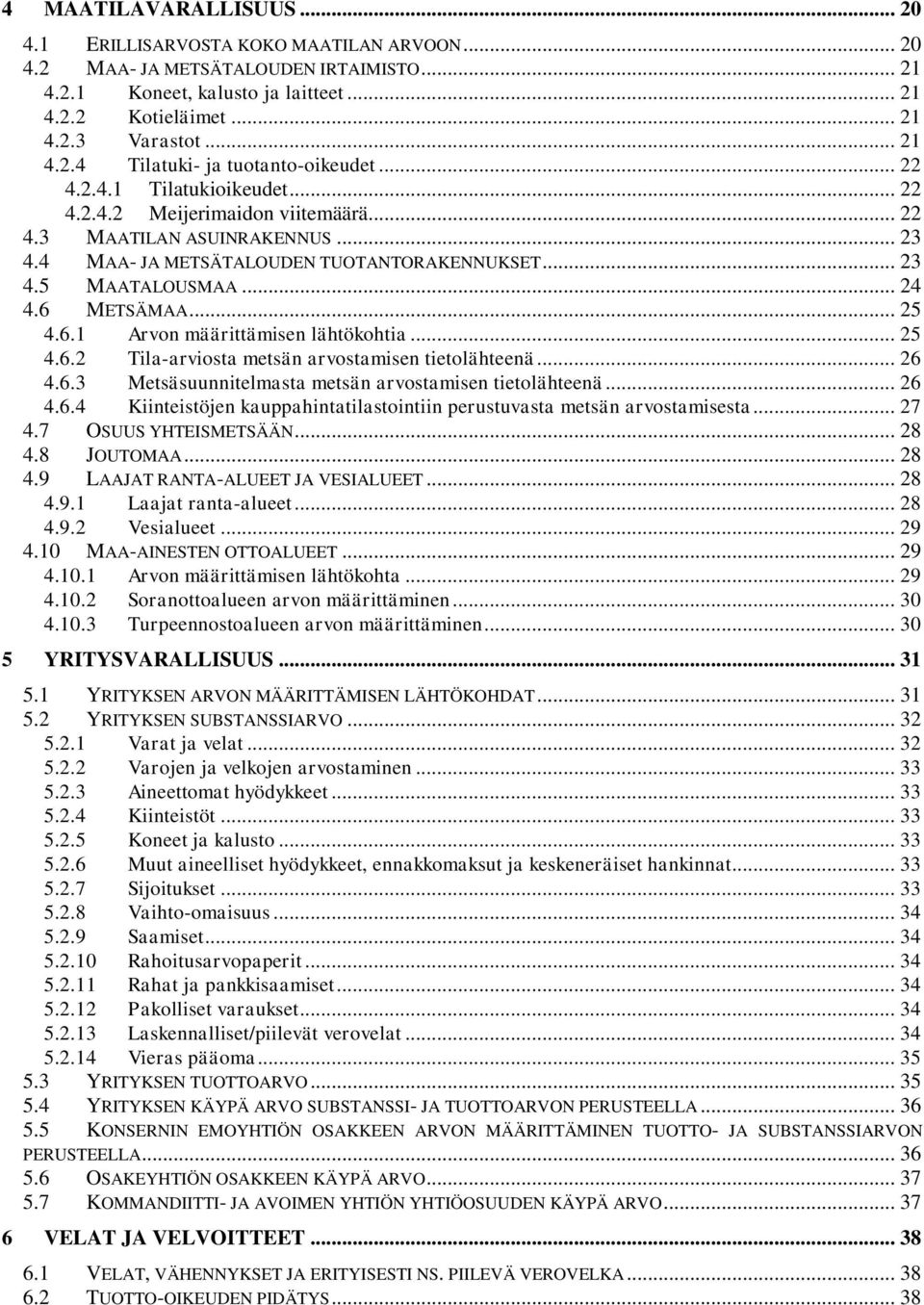 4 MAATILAVARALLISUUS ... 20

4.1 ERILLISARVOSTA KOKO MAATILAN ARVOON ... 20
4.2 MAA- JA METSÄTALOUDEN IRTAIMISTO ... 21
4.2.1 Koneet, kalusto ja laitteet ... 21
4.2.2 Kotieläimet ... 21
4.2.3 Varastot ... 21
4.2.4 Tilatuki- ja tuotanto-oikeudet ... 22
4.2.4.1 Tilatukioikeudet ... 22
4.2.4.2 Meijerimaidon viitemäärä ... 22
4.3 MAATILAN ASUINRAKENNUS ... 23
4.4 MAA- JA METSÄTALOUDEN TUOTANTORAKENNUKSET ... 23
4.5 MAATALOUSMAA ... 24
4.6 METSÄMAA ... 25
4.6.1 Arvon määrittämisen lähtökohtia ... 25
4.6.2 Tila-arviosta metsän arvostamisen tietolähteenä ... 26
4.6.3 Metsäsuunnitelmasta metsän arvostamisen tietolähteenä ... 26
4.6.4 Kiinteistöjen kauppahintatilastointiin perustuvasta metsän arvostamisesta ... 27
4.7 OSUUS YHTEISMETSÄÄN ... 28
4.8 JOUTOMAA ... 28
4.9 LAAJAT RANTA-ALUEET JA VESIALUEET ... 28
4.9.1 Laajat ranta-alueet ... 28
4.9.2 Vesialueet ... 29
4.10 MAA-AINESTEN OTTOALUEET ... 29
4.10.1 Arvon määrittämisen lähtökohta ... 29
4.10.2 Soranottoalueen arvon määrittäminen ... 30
4.10.3 Turpeennostoalueen arvon määrittäminen ... 30

5 YRITYSVARALLISUUS ... 31

5.1 YRITYKSEN ARVON MÄÄRITTÄMISEN LÄHTÖKOHDAT ... 31
5.2 YRITYKSEN SUBSTANSSIARVO ... 32
5.2.1 Varat ja velat ... 32
5.2.2 Varojen ja velkojen arvostaminen ... 33
5.2.3 Aineettomat hyödykkeet ... 33
5.2.4 Kiinteistöt ... 33
5.2.5 Koneet ja kalusto ... 33
5.2.6 Muut aineelliset hyödykkeet, ennakkomaksut ja keskeneräiset hankinnat ... 33
5.2.7 Sijoitukset ... 33
5.2.8 Vaihto-omaisuus ... 34
5.2.9 Saamiset ... 34
5.2.10 Rahoitusarvopaperit ... 34
5.2.11 Rahat ja pankkisaamiset ... 34
5.2.12 Pakolliset varaukset ... 34
5.2.13 Laskennalliset/piilevät verovelat ... 34
5.2.14 Vieras pääoma ... 35
5.3 YRITYKSEN TUOTTOARVO ... 35
5.4 YRITYKSEN KÄYPÄ ARVO SUBSTANSSI- JA TUOTTOARVON PERUSTEELLA ... 36
5.5 KONSERNIN EMOYHTIÖN OSAKKEEN ARVON MÄÄRITTÄMINEN TUOTTO- JA SUBSTANSSIARVON PERUSTEELLA ... 36
5.6 OSAKEYHTIÖN OSAKKEEN KÄYPÄ ARVO ... 37
5.7 KOMMANDIITTI- JA AVOIMEN YHTIÖN YHTIÖOSUUDEN KÄYPÄ ARVO ... 37

6 VELAT JA VELVOITTEET ... 38

6.1 VELAT, VÄHENNYKSET JA ERITYISESTI NS. PIILEVÄ VEROVELKA ... 38
6.2 TUOTTO-OIKEUDEN PIDÄTYS ... 38